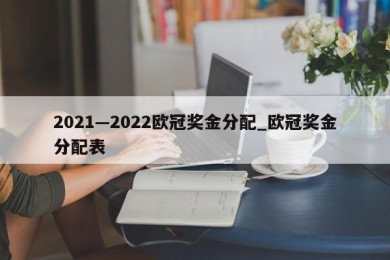 2021—2022欧冠奖金分配_欧冠奖金分配表